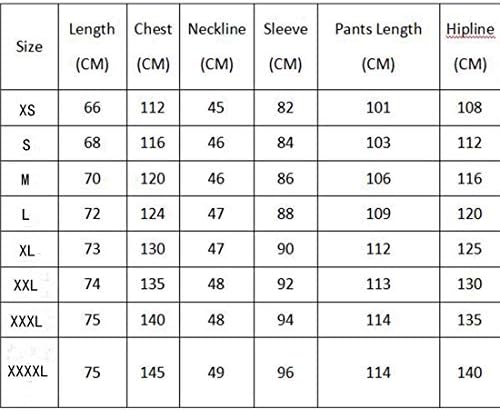 | Size | Length (CM) | Chest (CM) | Neckline (CM) | Sleeve (CM) | Pants Length (CM) | Hipline (CM) |
|---|---|---|---|---|---|---|
| XS | 66 | 112 | 45 | 82 | 101 | 108 |
| S | 68 | 116 | 46 | 84 | 103 | 112 |
| M | 70 | 120 | 46 | 86 | 106 | 116 |
| L | 72 | 124 | 47 | 88 | 109 | 120 |
| XL | 73 | 130 | 47 | 90 | 112 | 125 |
| XXL | 74 | 135 | 48 | 92 | 113 | 130 |
| XXXL | 75 | 140 | 48 | 94 | 114 | 135 |
| XXXXL | 75 | 145 | 49 | 96 | 114 | 140 |